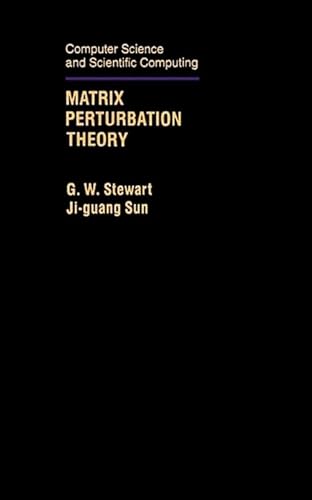 Computer Science and Scientific Computing

MATRIX PERTURBATION THEORY

G. W. Stewart
Ji-guang Sun